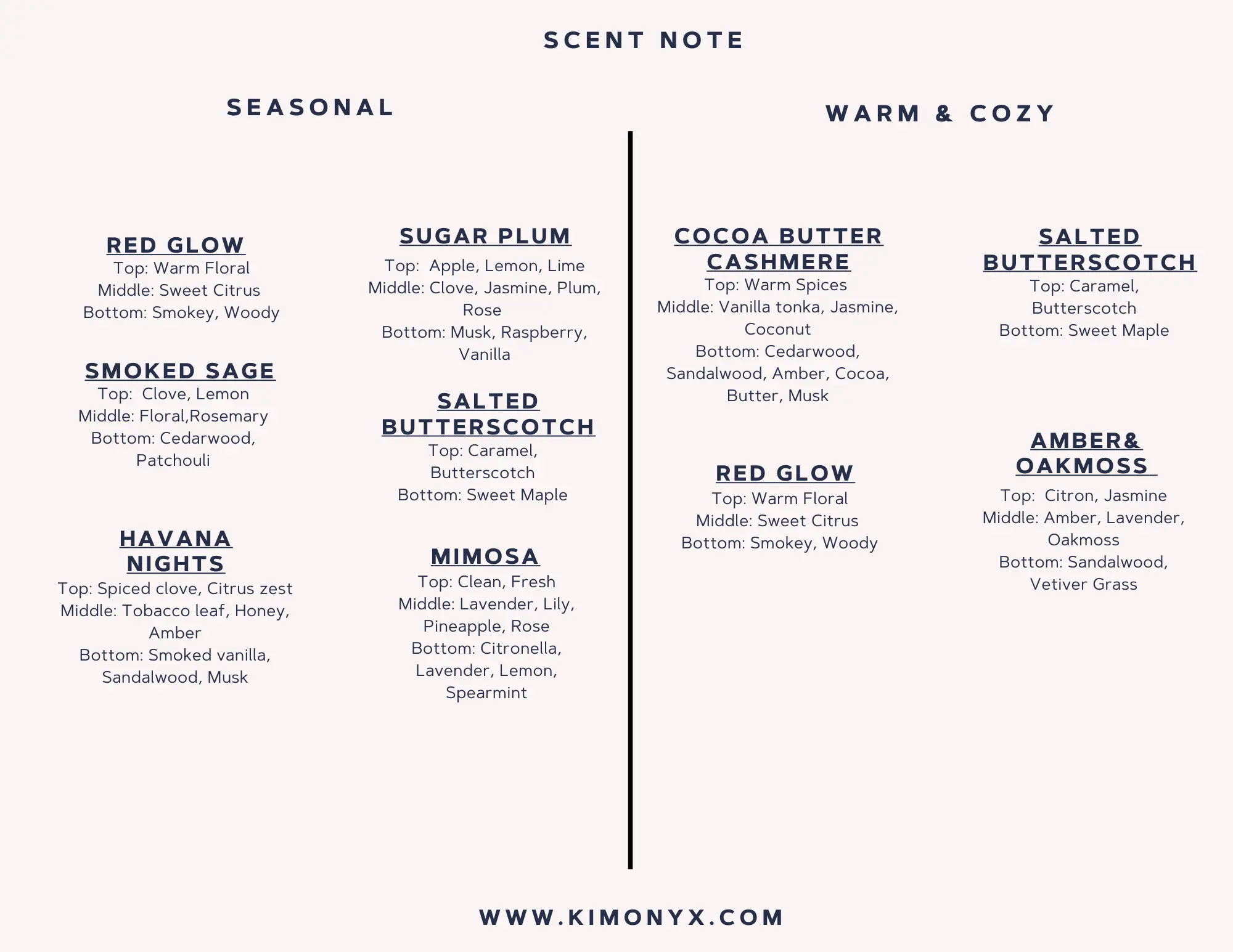 SCENT NOTE

SEASONAL

RED GLOW
Top: Warm Floral
Middle: Sweet Citrus
Bottom: Smokey, Woody

SMOKED SAGE
Top: Clove, Lemon
Middle: Floral,Rosemary
Bottom: Cedarwood, Patchouli

HAVANA NIGHTS
Top: Spiced clove, Citrus zest
Middle: Tobacco leaf, Honey, Amber
Bottom: Smoked vanilla, Sandalwood, Musk

SUGAR PLUM
Top: Apple, Lemon, Lime
Middle: Clove, Jasmine, Plum, Rose
Bottom: Musk, Raspberry, Vanilla

SALTED BUTTERSCOTCH
Top: Caramel, Butterscotch
Bottom: Sweet Maple

MIMOSA
Top: Clean, Fresh
Middle: Lavender, Lily, Pineapple, Rose
Bottom: Citronella, Lavender, Lemon, Spearmint

WARM & COZY

COCOA BUTTER CASHMERE
Top: Warm Spices
Middle: Vanilla tonka, Jasmine, Coconut
Bottom: Cedarwood, Sandalwood, Amber, Cocoa, Butter, Musk

RED GLOW
Top: Warm Floral
Middle: Sweet Citrus
Bottom: Smokey, Woody

SALTED BUTTERSCOTCH
Top: Caramel, Butterscotch
Bottom: Sweet Maple

AMBER& OAKMOSS
Top: Citron, Jasmine
Middle: Amber, Lavender, Oakmoss
Bottom: Sandalwood, Vetiver Grass

WWW.KIMONYX.COM